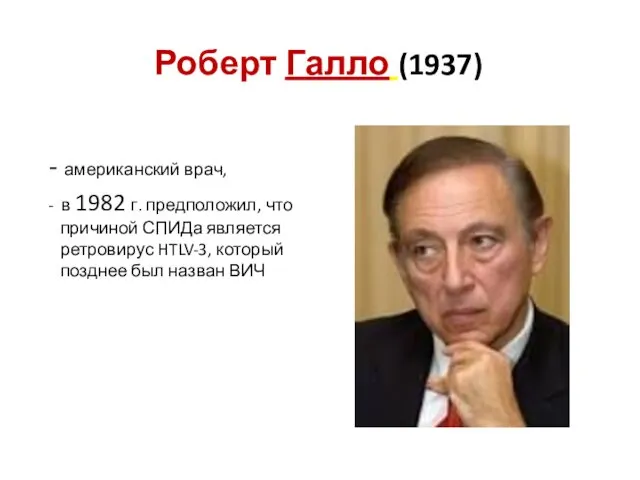 Роберт Галло (1937)

- американский врач,

- в 1982 г. предположил, что причиной СПИДа является ретровирус HTLV-3, который позднее был назван ВИЧ